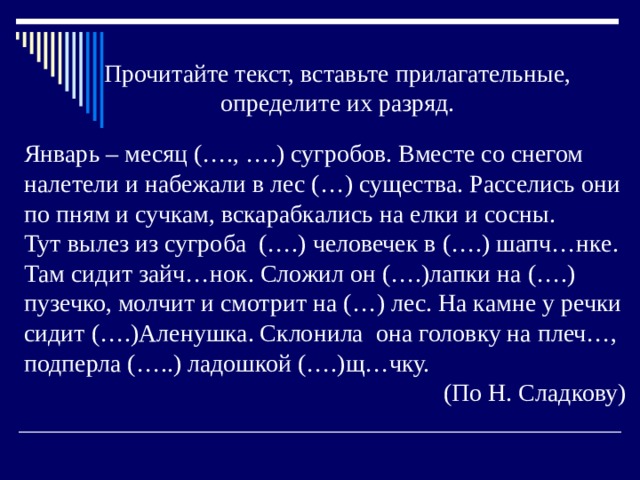 Прочитайте текст, вставьте прилагательные, определите их разряд.

Январь – месяц (…., ….) сугробов. Вместе со снегом налетели и набежали в лес (…) существа. Расселись они по пням и сучкам, вскарабкались на елки и сосны.
Тут вылез из сугроба (….) человечек в (….) шапч…нке. Там сидит зайч…нок. Сложил он (….)лапки на (….) пузечко, молчит и смотрит на (…) лес. На камне у речки сидит (….)Аленушка. Склонила она головку на плеч…, подперла (…..) ладошкой (….)щ…чку.
(По Н. Сладкову)